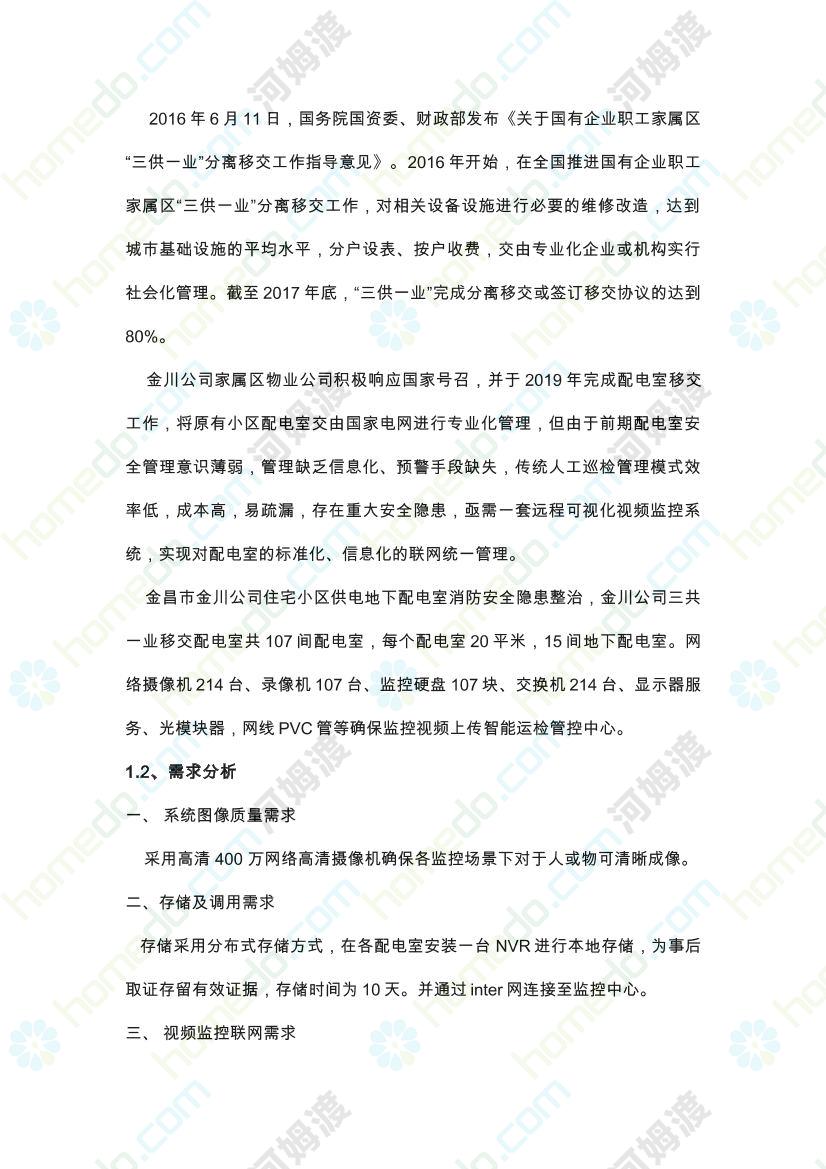 2016 年 6 月 11 日，国务院国资委、财政部发布《关于国有企业职工家属区“三供一业”分离移交工作指导意见》。2016 年开始，在全国推进国有企业职工家属区“三供一业”分离移交工作，对相关设备设施进行必要的维修改造，达到城市基础设施的平均水平，分户设表、按户收费，交由专业化企业或机构实行社会化管理。截至 2017 年底，“三供一业”完成分离移交或签订移交协议的达到 80%。

金川公司家属区物业公司积极响应国家号召，并于 2019 年完成配电室移交工作，将原有小区配电室交由国家电网进行专业化管理，但由于前期配电室安全管理意识薄弱，管理缺乏信息化、预警手段缺失，传统人工巡检管理模式效率低，成本高，易疏漏，存在重大安全隐患，亟需一套远程可视化视频监控系统，实现对配电室的标准化、信息化的联网统一管理。

金昌市金川公司住宅小区供电地下配电室消防安全隐患整治，金川公司三共一业移交配电室共 107 间配电室，每个配电室 20 平米，15 间地下配电室。网络摄像机 214 台、录像机 107 台、监控硬盘 107 块、交换机 214 台、显示器服务、光模块器，网线 PVC 管等确保监控视频上传智能运检管控中心。

1.2、需求分析

一、 系统图像质量需求

采用高清 400 万网络高清摄像机确保各监控场景下对于人或物可清晰成像。

二、存储及调用需求

存储采用分布式存储方式，在各配电室安装一台 NVR 进行本地存储，为事后取证存留有效证据，存储时间为 10 天。并通过 inter 网连接至监控中心。

三、 视频监控联网需求

homedo.com 河姆渡